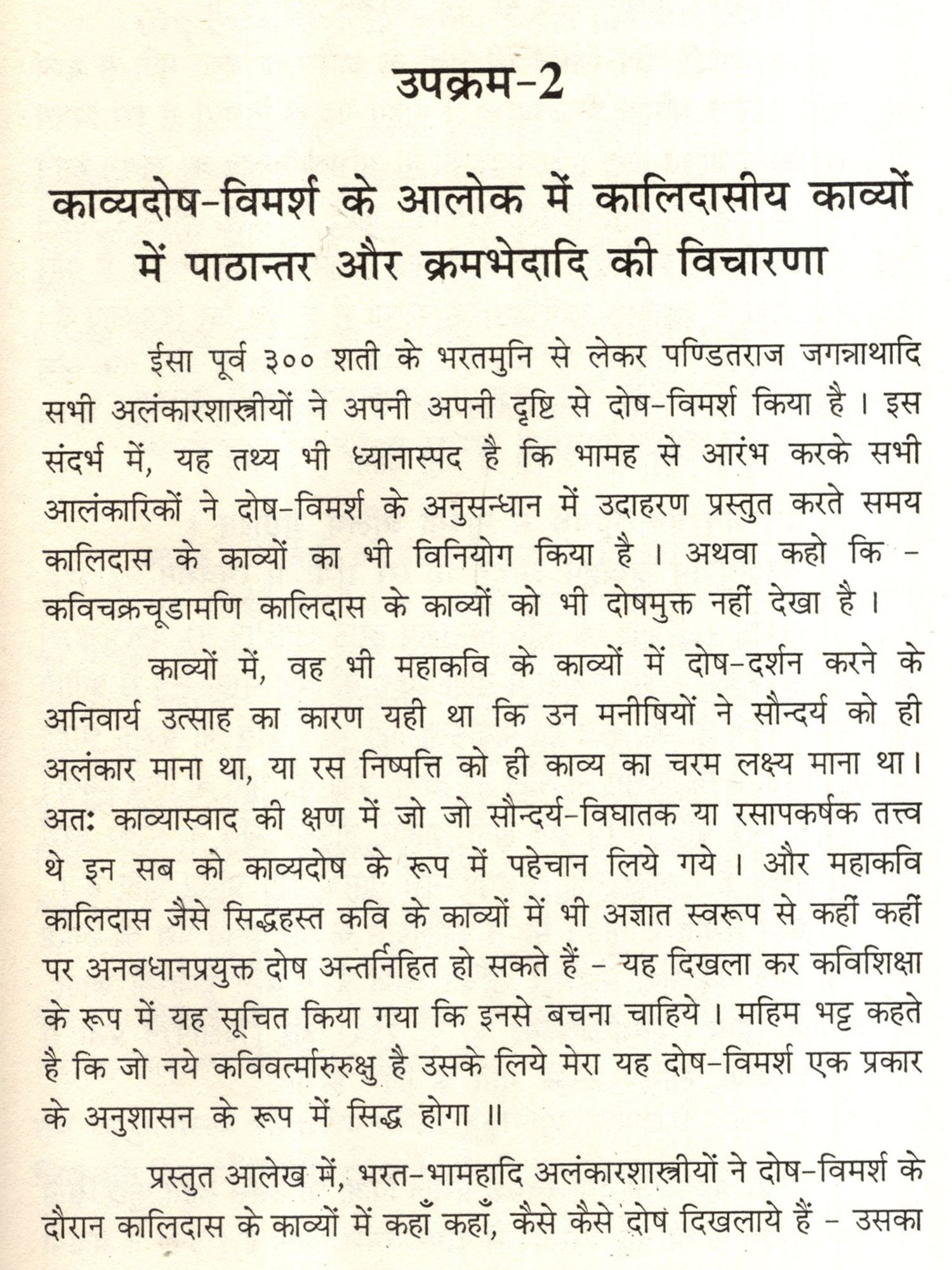 उपक्रम-2

काव्यदोष-विमर्श के आलोक में कालिदासीय काव्यों में पाठान्तर और क्रमभेदादि की विचारणा

ईसा पूर्व ३०० शती के भरतमुनि से लेकर पण्डितराज जगन्नाथादि सभी अलंकारशास्त्रीयों ने अपनी अपनी दृष्टि से दोष-विमर्श किया है । इस संदर्भ में, यह तथ्य भी ध्यानास्पद है कि भामह से आरंभ करके सभी आलंकारिकों ने दोष-विमर्श के अनुसन्धान में उदाहरण प्रस्तुत करते समय कालिदास के काव्यों का भी विनियोग किया है । अथवा कहो कि - कविचक्रचूडामणि कालिदास के काव्यों को भी दोषमुक्त नहीं देखा है ।

काव्यों में, वह भी महाकवि के काव्यों में दोष-दर्शन करने के अनिवार्य उत्साह का कारण यही था कि उन मनीषियों ने सौन्दर्य को ही अलंकार माना था, या रस निष्पत्ति को ही काव्य का चरम लक्ष्य माना था। अतः काव्यास्वाद की क्षण में जो जो सौन्दर्य-विघातक या रसापकर्षक तत्त्व थे इन सब को काव्यदोष के रूप में पहेचान लिये गये । और महाकवि कालिदास जैसे सिद्धहस्त कवि के काव्यों में भी अज्ञात स्वरूप से कहीं कहीं पर अनवधानप्रयुक्त दोष अन्तर्निहित हो सकते हैं - यह दिखला कर कविशिक्षा के रूप में यह सूचित किया गया कि इनसे बचना चाहिये । महिम भट्ट कहते है कि जो नये कविवर्त्मारुरुक्षु है उसके लिये मेरा यह दोष-विमर्श एक प्रकार के अनुशासन के रूप में सिद्ध होगा ॥

प्रस्तुत आलेख में, भरत-भामहादि अलंकारशास्त्रीयों ने दोष-विमर्श के दौरान कालिदास के काव्यों में कहाँ कहाँ, कैसे कैसे दोष दिखलाये हैं - उसका